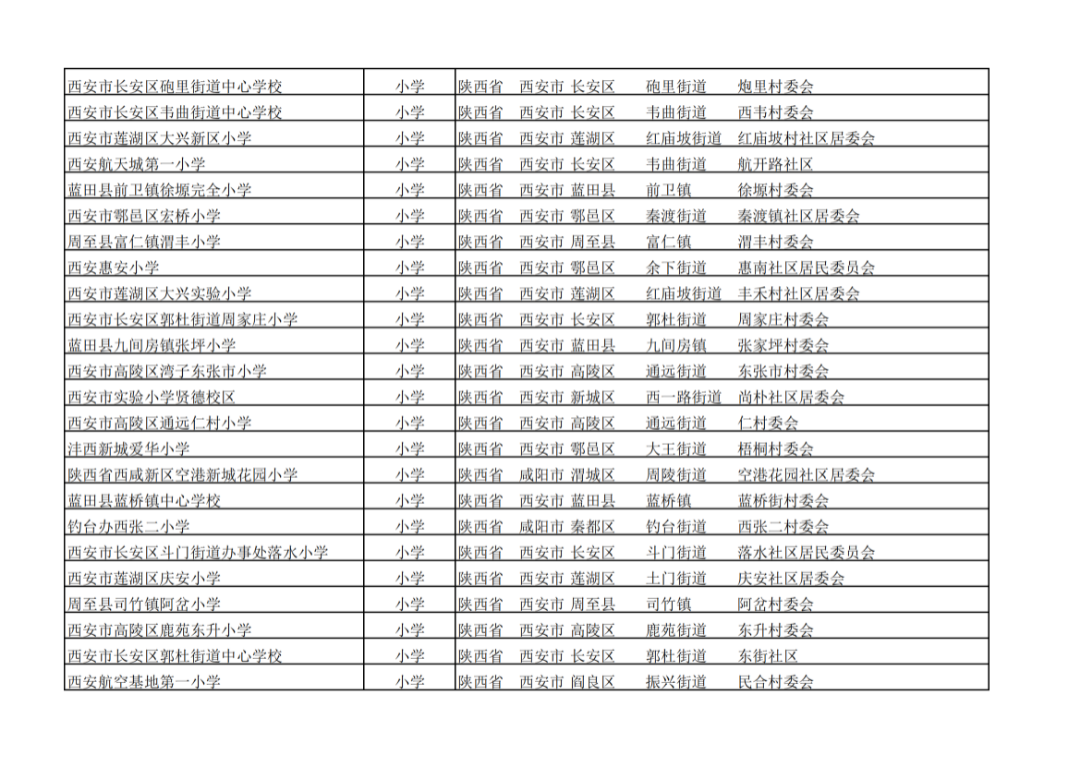 | 西安市长安区砲里街道中心学校 | 小学 | 陕西省　西安市 长安区　砲里街道　炮里村委会 |
|---|---|---|
| 西安市长安区韦曲街道中心学校 | 小学 | 陕西省　西安市 长安区　韦曲街道　西韦村委会 |
| 西安市莲湖区大兴新区小学 | 小学 | 陕西省　西安市 莲湖区　红庙坡街道　红庙坡村社区居委会 |
| 西安航天城第一小学 | 小学 | 陕西省　西安市 长安区　韦曲街道　航开路社区 |
| 蓝田县前卫镇徐塬完全小学 | 小学 | 陕西省　西安市 蓝田县　前卫镇　徐塬村委会 |
| 西安市鄠邑区宏桥小学 | 小学 | 陕西省　西安市 鄠邑区　秦渡街道　秦渡镇社区居委会 |
| 周至县富仁镇渭丰小学 | 小学 | 陕西省　西安市 周至县　富仁镇　渭丰村委会 |
| 西安惠安小学 | 小学 | 陕西省　西安市 鄠邑区　余下街道　惠南社区居民委员会 |
| 西安市莲湖区大兴实验小学 | 小学 | 陕西省　西安市 莲湖区　红庙坡街道　丰禾村社区居委会 |
| 西安市长安区郭杜街道周家庄小学 | 小学 | 陕西省　西安市 长安区　郭杜街道　周家庄村委会 |
| 蓝田县九间房镇张坪小学 | 小学 | 陕西省　西安市 蓝田县　九间房镇　张家坪村委会 |
| 西安市高陵区湾子东张市小学 | 小学 | 陕西省　西安市 高陵区　通远街道　东张市村委会 |
| 西安市实验小学贤德校区 | 小学 | 陕西省　西安市 新城区　西一路街道　尚朴社区居委会 |
| 西安市高陵区通远仁村小学 | 小学 | 陕西省　西安市 高陵区　通远街道　仁村委会 |
| 沣西新城爱华小学 | 小学 | 陕西省　西安市 鄠邑区　大王街道　梧桐村委会 |
| 陕西省西咸新区空港新城花园小学 | 小学 | 陕西省　咸阳市 渭城区　周陵街道　空港花园社区居委会 |
| 蓝田县蓝桥镇中心学校 | 小学 | 陕西省　西安市 蓝田县　蓝桥镇　蓝桥街村委会 |
| 钓台办西张二小学 | 小学 | 陕西省　咸阳市 秦都区　钓台街道　西张二村委会 |
| 西安市长安区斗门街道办事处落水小学 | 小学 | 陕西省　西安市 长安区　斗门街道　落水社区居民委员会 |
| 西安市莲湖区庆安小学 | 小学 | 陕西省　西安市 莲湖区　土门街道　庆安社区居委会 |
| 周至县司竹镇阿岔小学 | 小学 | 陕西省　西安市 周至县　司竹镇　阿岔村委会 |
| 西安市高陵区鹿苑东升小学 | 小学 | 陕西省　西安市 高陵区　鹿苑街道　东升村委会 |
| 西安市长安区郭杜街道中心学校 | 小学 | 陕西省　西安市 长安区　郭杜街道　东街社区 |
| 西安航空基地第一小学 | 小学 | 陕西省　西安市 阎良区　振兴街道　民合村委会 |